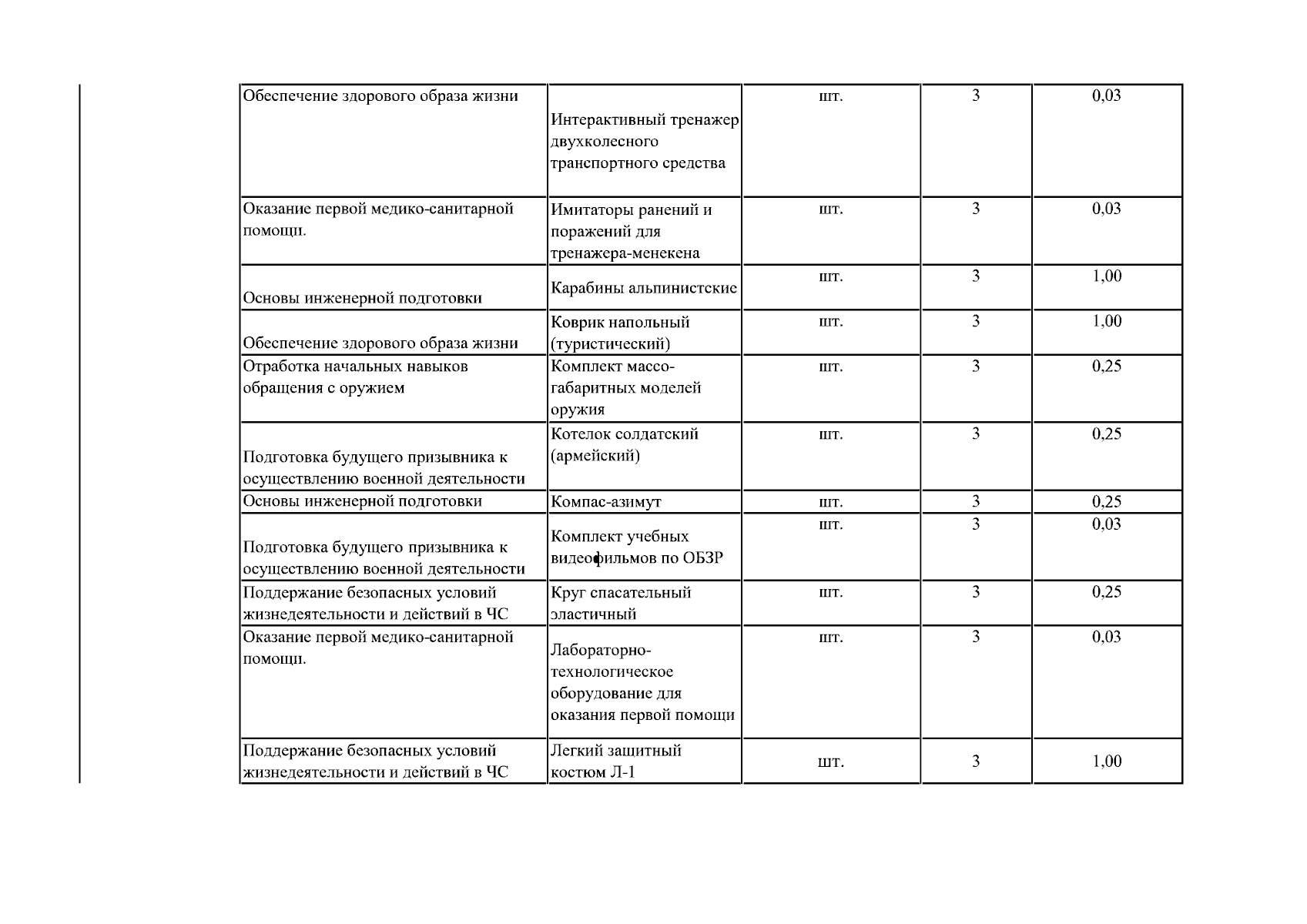 | Обеспечение здорового образа жизни | Интерактивный тренажер двухколесного транспортного средства | шт. | 3 | 0,03 |
|---|---|---|---|---|
| Оказание первой медико-санитарной помощи. | Имитаторы ранений и поражений для тренажера-менекена | шт. | 3 | 0,03 |
| Основы инженерной подготовки | Карабины альпинистские | шт. | 3 | 1,00 |
| Обеспечение здорового образа жизни | Коврик напольный (туристический) | шт. | 3 | 1,00 |
| Отработка начальных навыков обращения с оружием | Комплект массо-габаритных моделей оружия | шт. | 3 | 0,25 |
| Подготовка будущего призывника к осуществлению военной деятельности | Котелок солдатский (армейский) | шт. | 3 | 0,25 |
| Основы инженерной подготовки | Компас-азимут | шт. | 3 | 0,25 |
| Подготовка будущего призывника к осуществлению военной деятельности | Комплект учебных видеофильмов по ОБЗР | шт. | 3 | 0,03 |
| Поддержание безопасных условий жизнедеятельности и действий в ЧС | Круг спасательный эластичный | шт. | 3 | 0,25 |
| Оказание первой медико-санитарной помощи. | Лабораторно-технологическое оборудование для оказания первой помощи | шт. | 3 | 0,03 |
| Поддержание безопасных условий жизнедеятельности и действий в ЧС | Легкий защитный костюм Л-1 | шт. | 3 | 1,00 |